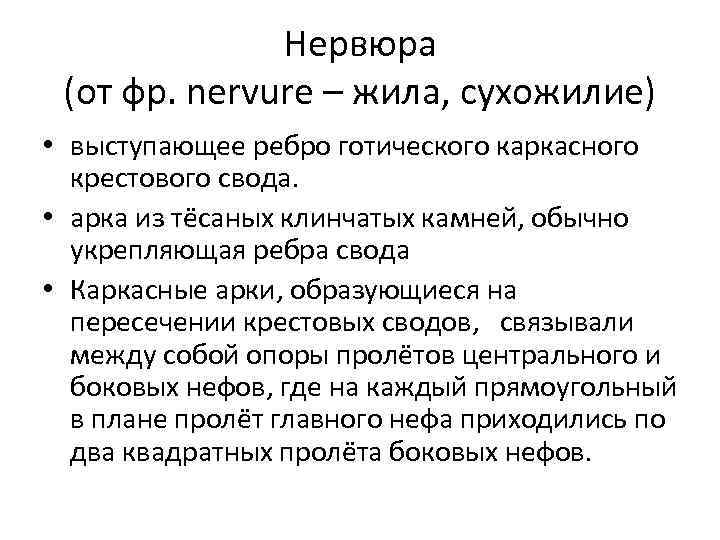 Нервюра
(от фр. nervure – жила, сухожилие)

• выступающее ребро готического каркасного крестового свода.
• арка из тёсаных клинчатых камней, обычно укрепляющая ребра свода
• Каркасные арки, образующиеся на пересечении крестовых сводов, связывали между собой опоры пролётов центрального и боковых нефов, где на каждый прямоугольный в плане пролёт главного нефа приходились по два квадратных пролёта боковых нефов.